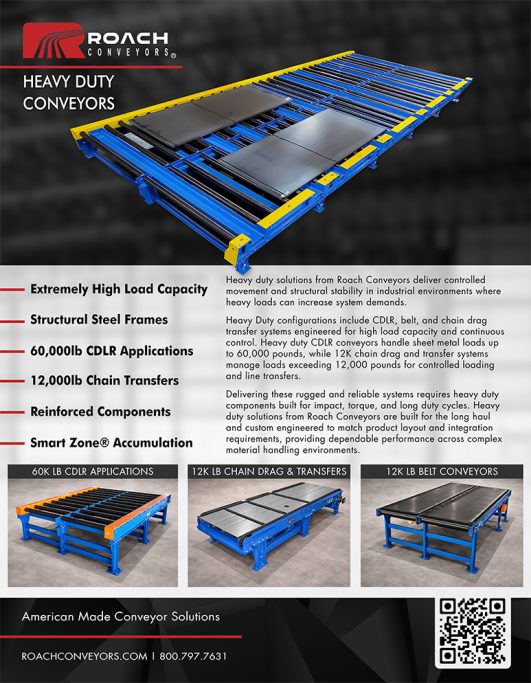 ROACH
CONVEYORS®

HEAVY DUTY
CONVEYORS

Extremely High Load Capacity

Structural Steel Frames

60,000lb CDLR Applications

12,000lb Chain Transfers

Reinforced Components

Smart Zone® Accumulation

Heavy duty solutions from Roach Conveyors deliver controlled movement and structural stability in industrial environments where heavy loads can increase system demands.

Heavy Duty configurations include CDLR, belt, and chain drag transfer systems engineered for high load capacity and continuous control. Heavy duty CDLR conveyors handle sheet metal loads up to 60,000 pounds, while 12K chain drag and transfer systems manage loads exceeding 12,000 pounds for controlled loading and line transfers.

Delivering these rugged and reliable systems requires heavy duty components built for impact, torque, and long duty cycles. Heavy duty solutions from Roach Conveyors are built for the long haul and custom engineered to match product layout and integration requirements, providing dependable performance across complex material handling environments.

60K LB CDLR APPLICATIONS

12K LB CHAIN DRAG & TRANSFERS

12K LB BELT CONVEYORS

American Made Conveyor Solutions

ROACHCONVEYORS.COM | 800.797.7631